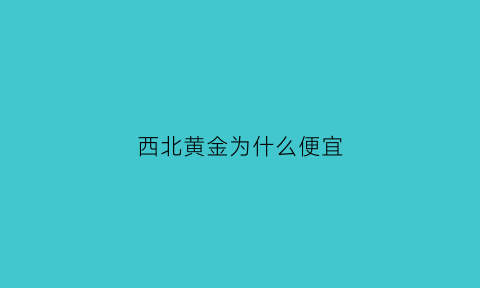 西北黄金为什么便宜